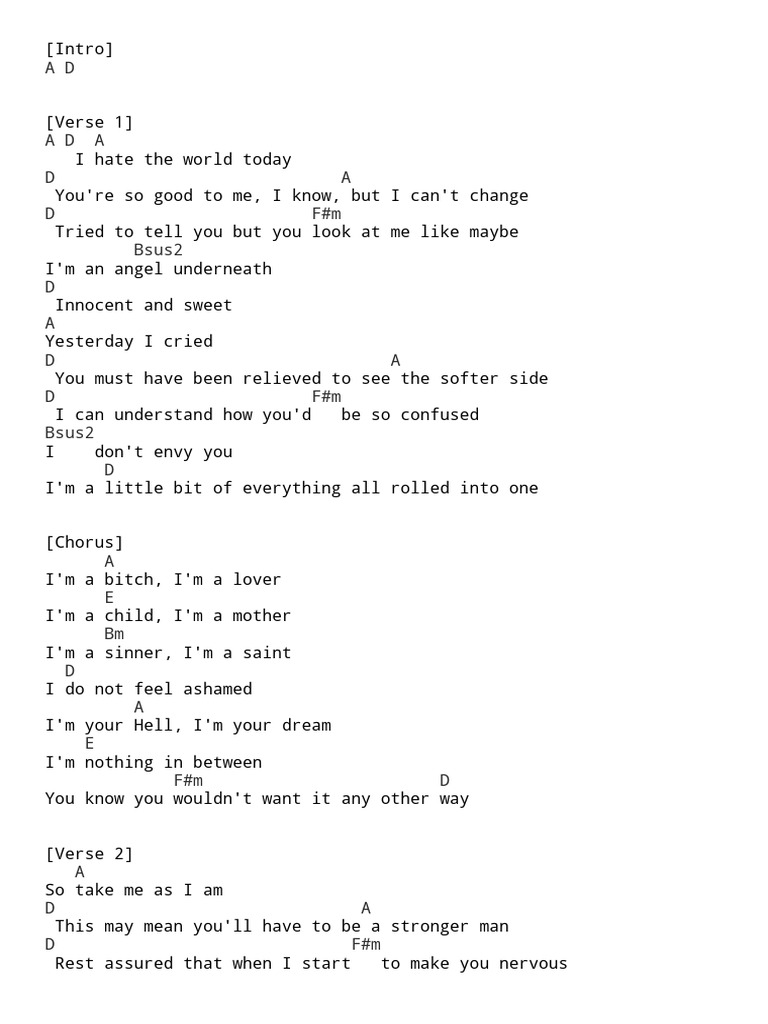 [Intro]
A D

[Verse 1]
A D A
I hate the world today
D A
You're so good to me, I know, but I can't change
D F#m
Tried to tell you but you look at me like maybe
Bsus2
I'm an angel underneath
D
Innocent and sweet
A
Yesterday I cried
D A
You must have been relieved to see the softer side
D F#m
I can understand how you'd be so confused
Bsus2
I don't envy you
D
I'm a little bit of everything all rolled into one

[Chorus]
A
I'm a bitch, I'm a lover
E
I'm a child, I'm a mother
Bm
I'm a sinner, I'm a saint
D
I do not feel ashamed
A
I'm your Hell, I'm your dream
E
I'm nothing in between
F#m D
You know you wouldn't want it any other way

[Verse 2]
A
So take me as I am
D A
This may mean you'll have to be a stronger man
D F#m
Rest assured that when I start to make you nervous